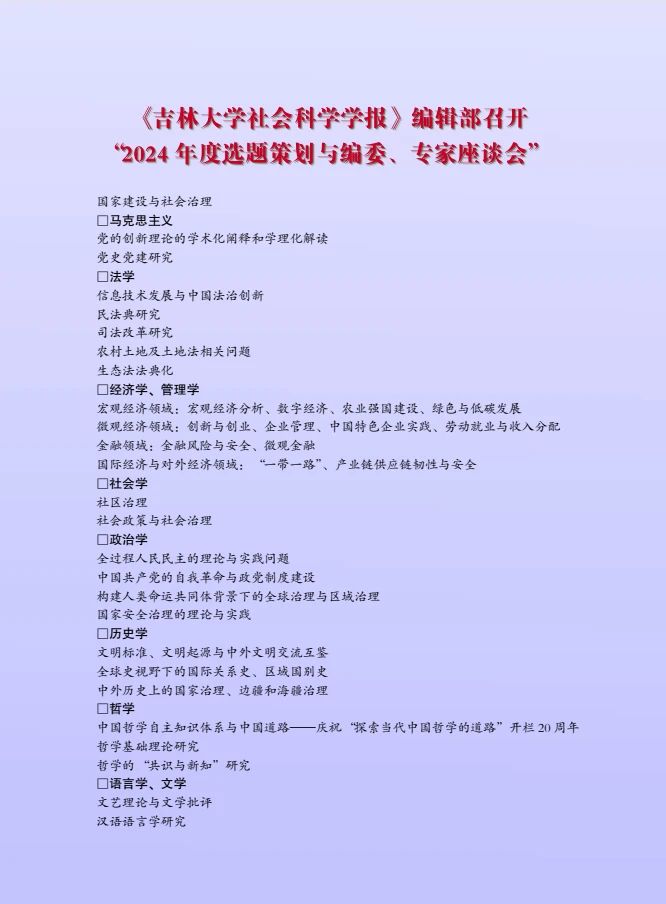 《吉林大学社会科学学报》编辑部召开
“2024 年度选题策划与编委、专家座谈会”

国家建设与社会治理
□马克思主义
党的创新理论的学术化阐释和学理化解读
党史党建研究
□法学
信息技术发展与中国法治创新
民法典研究
司法改革研究
农村土地及土地法相关问题
生态法法典化
□经济学、管理学
宏观经济领域：宏观经济分析、数字经济、农业强国建设、绿色与低碳发展
微观经济领域：创新与创业、企业管理、中国特色企业实践、劳动就业与收入分配
金融领域：金融风险与安全、微观金融
国际经济与对外经济领域：“一带一路”、产业链供应链韧性与安全
□社会学
社区治理
社会政策与社会治理
□政治学
全过程人民民主的理论与实践问题
中国共产党的自我革命与政党制度建设
构建人类命运共同体背景下的全球治理与区域治理
国家安全治理的理论与实践
□历史学
文明标准、文明起源与中外文明交流互鉴
全球史视野下的国际关系史、区域国别史
中外历史上的国家治理、边疆和海疆治理
□哲学
中国哲学自主知识体系与中国道路——庆祝“探索当代中国哲学的道路”开栏 20 周年
哲学基础理论研究
哲学的“共识与新知”研究
□语言学、文学
文艺理论与文学批评
汉语语言学研究